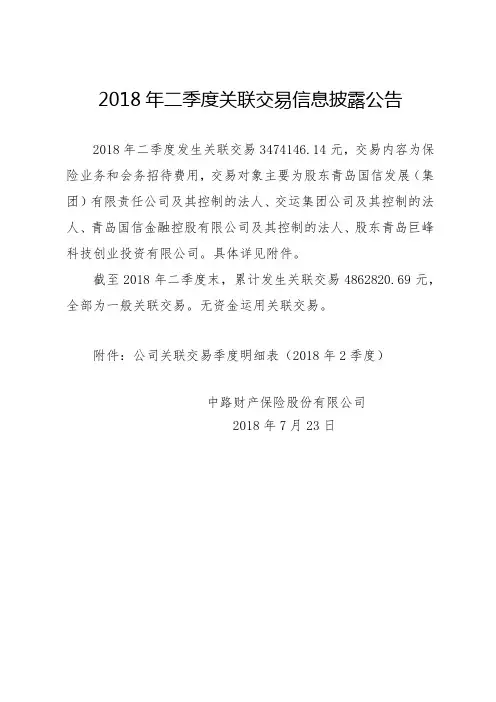 2018 年二季度关联交易信息披露公告

2018 年二季度发生关联交易 3474146.14 元，交易内容为保险业务和会务招待费用，交易对象主要为股东青岛国信发展（集团）有限责任公司及其控制的法人、交运集团公司及其控制的法人、青岛国信金融控股有限公司及其控制的法人、股东青岛巨峰科技创业投资有限公司。具体详见附件。

截至 2018 年二季度末，累计发生关联交易 4862820.69 元，全部为一般关联交易。无资金运用关联交易。

附件：公司关联交易季度明细表（2018 年 2 季度）

中路财产保险股份有限公司
2018 年 7 月 23 日